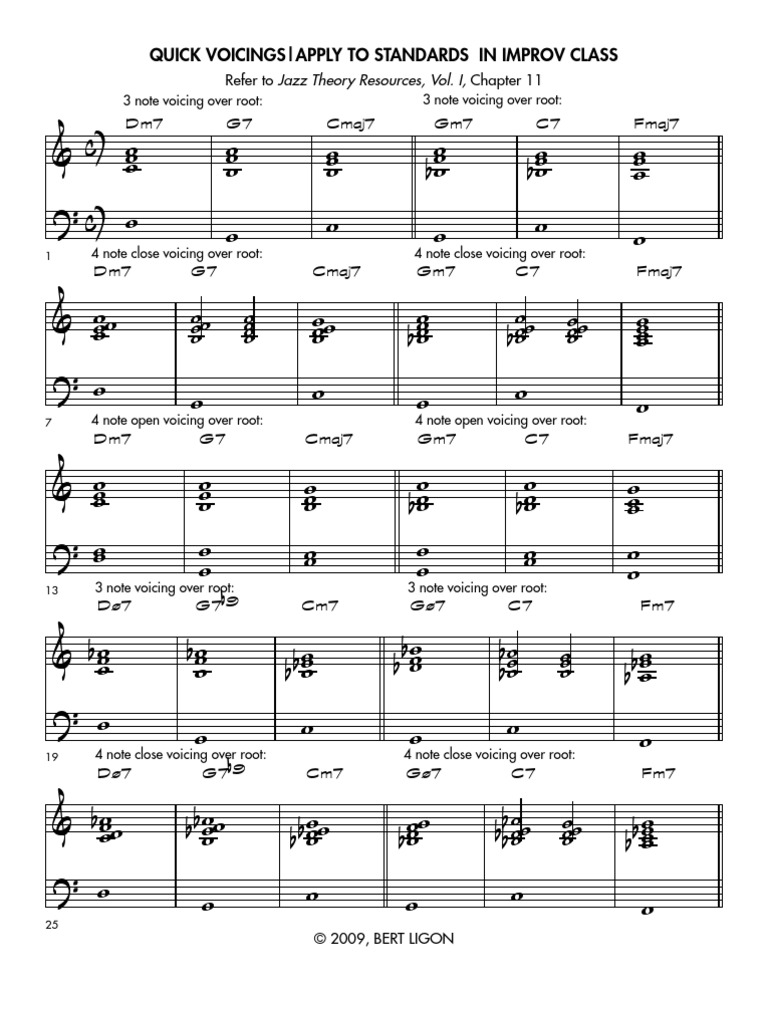 QUICK VOICINGS|APPLY TO STANDARDS IN IMPROV CLASS

Refer to Jazz Theory Resources, Vol. I, Chapter 11

3 note voicing over root:
Dm7 G7 Cmaj7

3 note voicing over root:
Gm7 C7 Fmaj7

1

4 note close voicing over root:
Dm7 G7 Cmaj7

4 note close voicing over root:
Gm7 C7 Fmaj7

7

4 note open voicing over root:
Dm7 G7 Cmaj7

4 note open voicing over root:
Gm7 C7 Fmaj7

13

3 note voicing over root:
Dø7 G7♭9 Cm7

3 note voicing over root:
Gø7 C7 Fm7

19

4 note close voicing over root:
Dø7 G7♭9 Cm7

4 note close voicing over root:
Gø7 C7 Fm7

25

© 2009, BERT LIGON